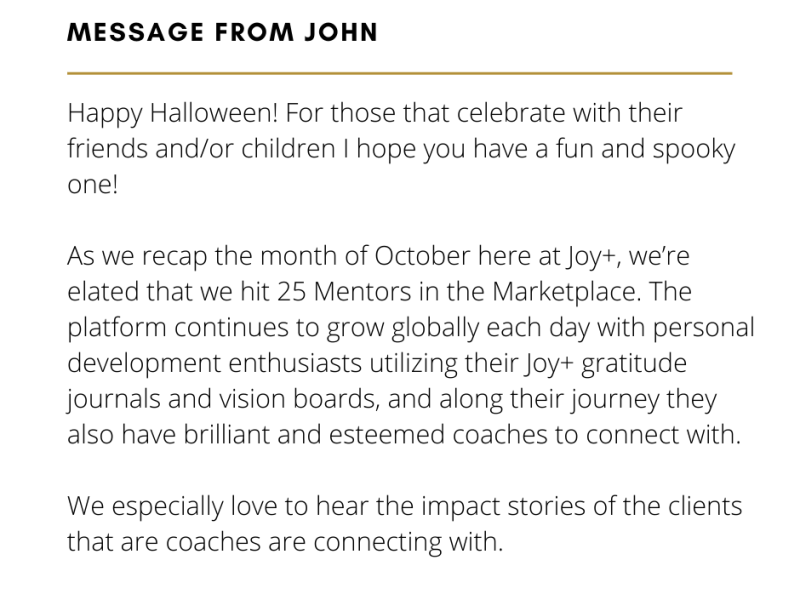 MESSAGE FROM JOHN

Happy Halloween! For those that celebrate with their friends and/or children I hope you have a fun and spooky one!

As we recap the month of October here at Joy+, we're elated that we hit 25 Mentors in the Marketplace. The platform continues to grow globally each day with personal development enthusiasts utilizing their Joy+ gratitude journals and vision boards, and along their journey they also have brilliant and esteemed coaches to connect with.

We especially love to hear the impact stories of the clients that are coaches are connecting with.